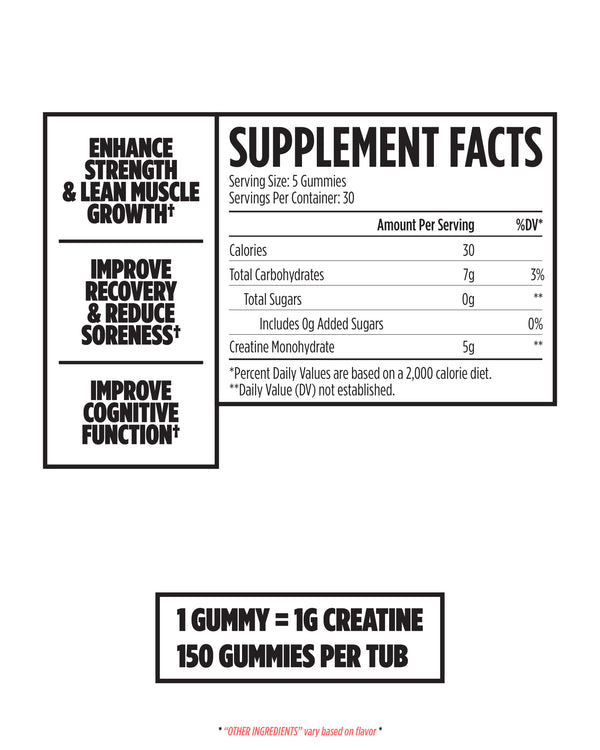 ENHANCE STRENGTH & LEAN MUSCLE GROWTH†

IMPROVE RECOVERY & REDUCE SORENESS†

IMPROVE COGNITIVE FUNCTION†

SUPPLEMENT FACTS

Serving Size: 5 Gummies
Servings Per Container: 30

| | Amount Per Serving | %DV* |
|---|---|---|
| Calories | 30 | |
| Total Carbohydrates | 7g | 3% |
| Total Sugars | 0g | ** |
| Includes 0g Added Sugars | | 0% |
| Creatine Monohydrate | 5g | ** |

*Percent Daily Values are based on a 2,000 calorie diet.
**Daily Value (DV) not established.

1 GUMMY = 1G CREATINE
150 GUMMIES PER TUB

* "OTHER INGREDIENTS" vary based on flavor *